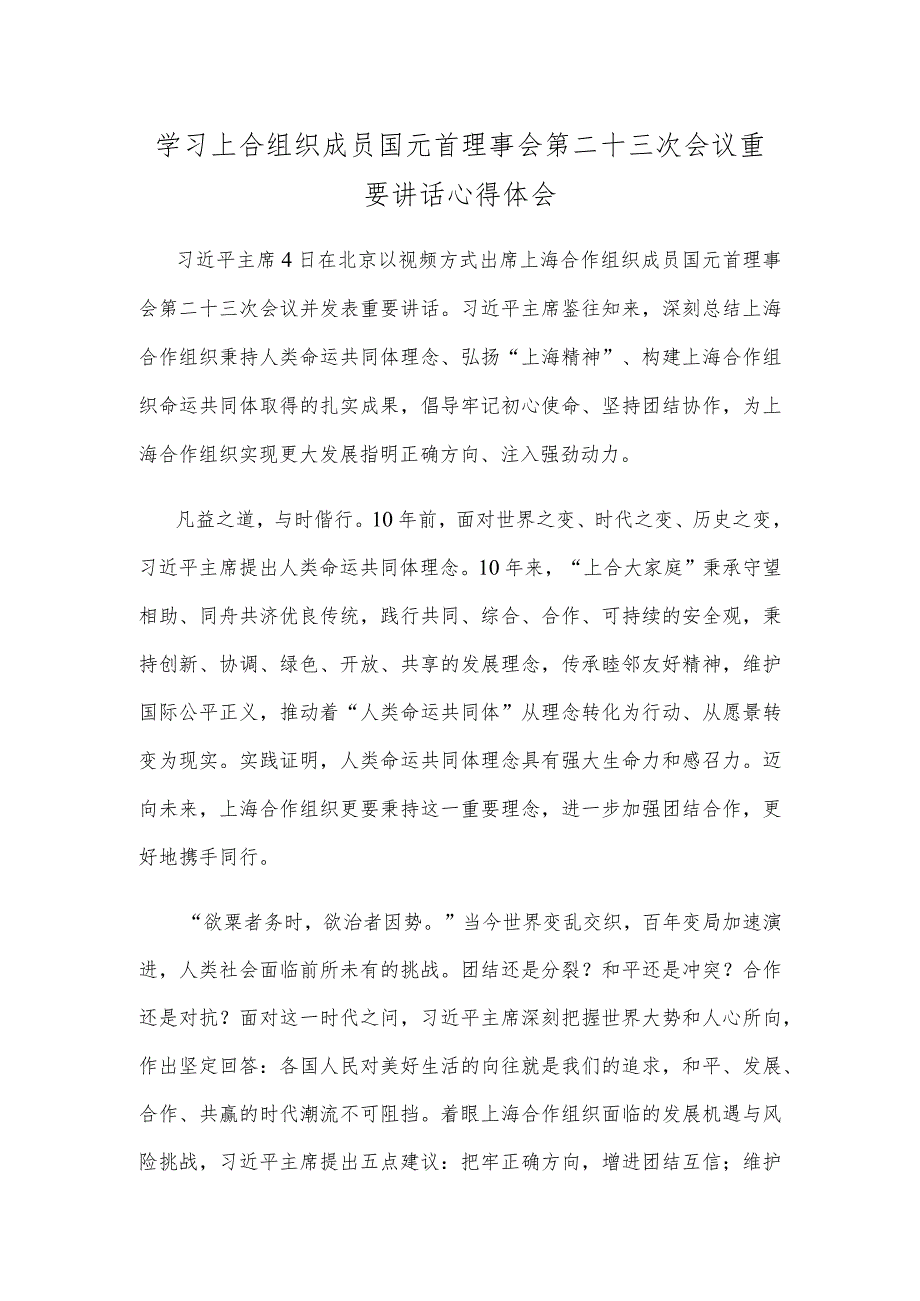 学习上合组织成员国元首理事会第二十三次会议重要讲话心得体会

习近平主席4日在北京以视频方式出席上海合作组织成员国元首理事会第二十三次会议并发表重要讲话。习近平主席鉴往知来，深刻总结上海合作组织秉持人类命运共同体理念、弘扬“上海精神”、构建上海合作组织命运共同体取得的扎实成果，倡导牢记初心使命、坚持团结协作，为上海合作组织实现更大发展指明正确方向、注入强劲动力。

凡益之道，与时偕行。10年前，面对世界之变、时代之变、历史之变，习近平主席提出人类命运共同体理念。10年来，“上合大家庭”秉承守望相助、同舟共济优良传统，践行共同、综合、合作、可持续的安全观，秉持创新、协调、绿色、开放、共享的发展理念，传承睦邻友好精神，维护国际公平正义，推动着“人类命运共同体”从理念转化为行动、从愿景转变为现实。实践证明，人类命运共同体理念具有强大生命力和感召力。迈向未来，上海合作组织更要秉持这一重要理念，进一步加强团结合作，更好地携手同行。

“欲粟者务时，欲治者因势。”当今世界变乱交织，百年变局加速演进，人类社会面临前所未有的挑战。团结还是分裂？和平还是冲突？合作还是对抗？面对这一时代之问，习近平主席深刻把握世界大势和人心所向，作出坚定回答：各国人民对美好生活的向往就是我们的追求，和平、发展、合作、共赢的时代潮流不可阻挡。着眼上海合作组织面临的发展机遇与风险挑战，习近平主席提出五点建议：把牢正确方向，增进团结互信；维护